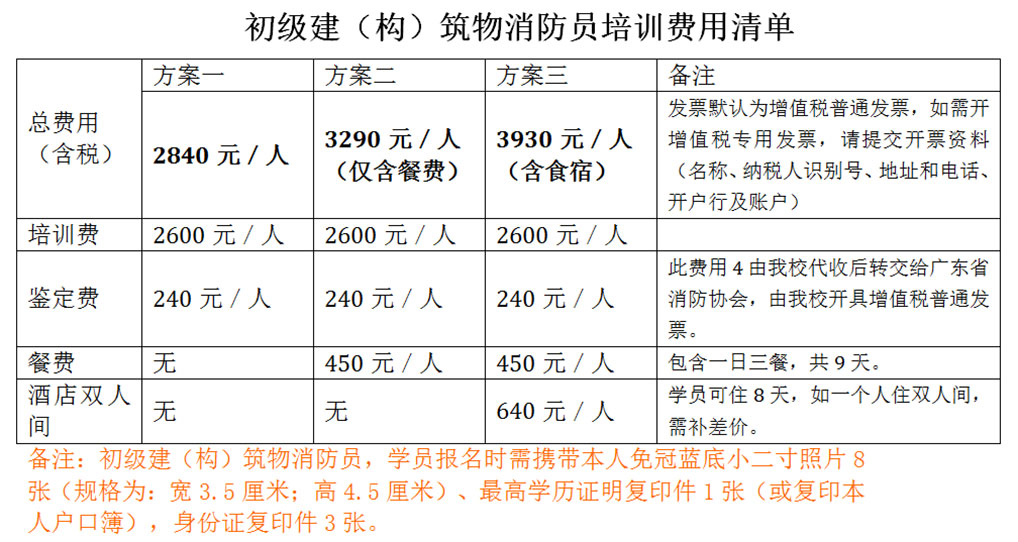 初级建（构）筑物消防员培训费用清单

| | 方案一 | 方案二 | 方案三 | 备注 |
|---|---|---|---|---|
| 总费用（含税） | 2840 元 / 人 | 3290 元 / 人（仅含餐费） | 3930 元 / 人（含食宿） | 发票默认为增值税普通发票，如需开增值税专用发票，请提交开票资料（名称、纳税人识别号、地址和电话、开户行及账户） |
| 培训费 | 2600 元 / 人 | 2600 元 / 人 | 2600 元 / 人 | |
| 鉴定费 | 240 元 / 人 | 240 元 / 人 | 240 元 / 人 | 此费用 4 由我校代收后转交给广东省消防协会，由我校开具增值税普通发票。 |
| 餐费 | 无 | 450 元 / 人 | 450 元 / 人 | 包含一日三餐，共 9 天。 |
| 酒店双人间 | 无 | 无 | 640 元 / 人 | 学员可住 8 天，如一个人住双人间，需补差价。 |

备注：初级建（构）筑物消防员，学员报名时需携带本人免冠蓝底小二寸照片 8 张（规格为：宽 3.5 厘米；高 4.5 厘米）、最高学历证明复印件 1 张（或复印本人户口簿），身份证复印件 3 张。